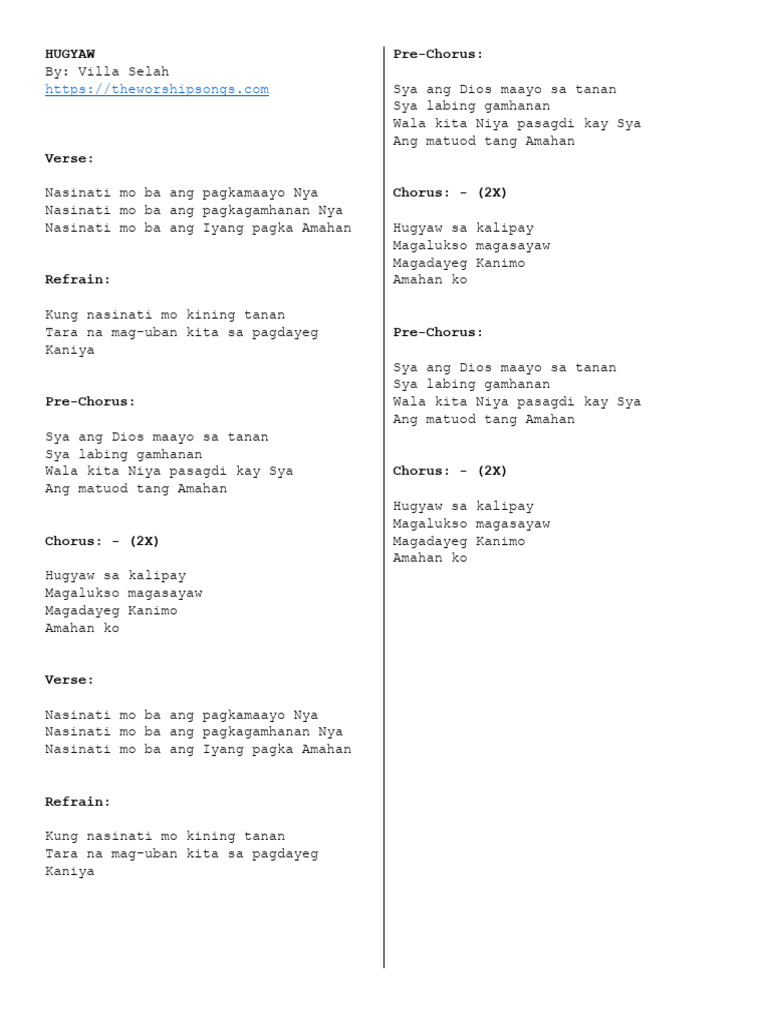 HUGYAW
By: Villa Selah
https://theworshipsongs.com

Verse:

Nasinati mo ba ang pagkamaayo Nya
Nasinati mo ba ang pagkagamhanan Nya
Nasinati mo ba ang Iyang pagka Amahan

Refrain:

Kung nasinati mo kining tanan
Tara na mag-uban kita sa pagdayeg Kaniya

Pre-Chorus:

Sya ang Dios maayo sa tanan
Sya labing gamhanan
Wala kita Niya pasagdi kay Sya
Ang matuod tang Amahan

Chorus: - (2X)

Hugyaw sa kalipay
Magalukso magasayaw
Magadayeg Kanimo
Amahan ko

Verse:

Nasinati mo ba ang pagkamaayo Nya
Nasinati mo ba ang pagkagamhanan Nya
Nasinati mo ba ang Iyang pagka Amahan

Refrain:

Kung nasinati mo kining tanan
Tara na mag-uban kita sa pagdayeg Kaniya

Pre-Chorus:

Sya ang Dios maayo sa tanan
Sya labing gamhanan
Wala kita Niya pasagdi kay Sya
Ang matuod tang Amahan

Chorus: - (2X)

Hugyaw sa kalipay
Magalukso magasayaw
Magadayeg Kanimo
Amahan ko

Pre-Chorus:

Sya ang Dios maayo sa tanan
Sya labing gamhanan
Wala kita Niya pasagdi kay Sya
Ang matuod tang Amahan

Chorus: - (2X)

Hugyaw sa kalipay
Magalukso magasayaw
Magadayeg Kanimo
Amahan ko